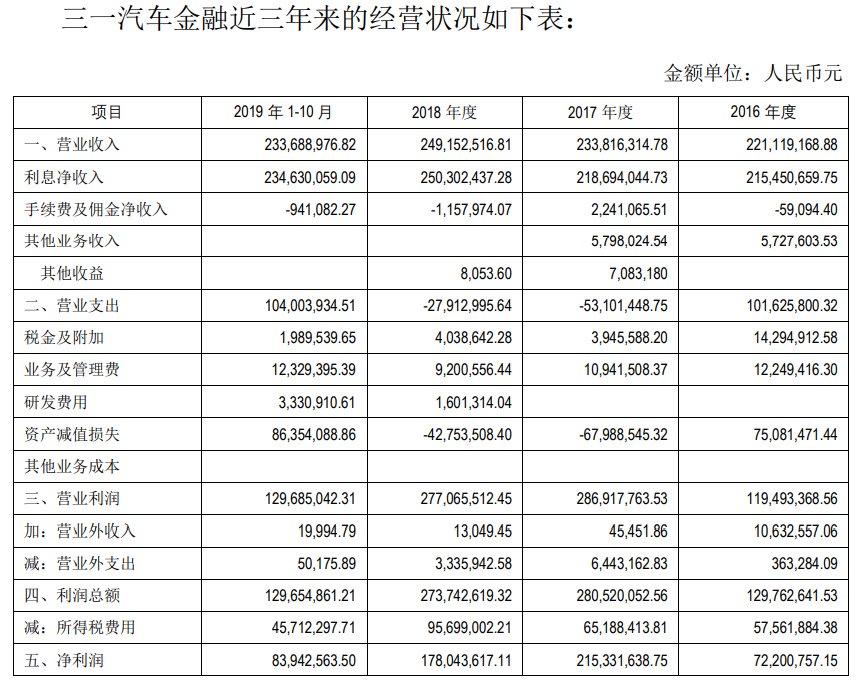 三一汽车金融近三年来的经营状况如下表：

金额单位：人民币元

| 项目 | 2019 年 1-10 月 | 2018 年度 | 2017 年度 | 2016 年度 |
|---|---|---|---|---|
| 一、营业收入 | 233,688,976.82 | 249,152,516.81 | 233,816,314.78 | 221,119,168.88 |
| 利息净收入 | 234,630,059.09 | 250,302,437.28 | 218,694,044.73 | 215,450,659.75 |
| 手续费及佣金净收入 | -941,082.27 | -1,157,974.07 | 2,241,065.51 | -59,094.40 |
| 其他业务收入 | | | 5,798,024.54 | 5,727,603.53 |
| 其他收益 | | 8,053.60 | 7,083,180 | |
| 二、营业支出 | 104,003,934.51 | -27,912,995.64 | -53,101,448.75 | 101,625,800.32 |
| 税金及附加 | 1,989,539.65 | 4,038,642.28 | 3,945,588.20 | 14,294,912.58 |
| 业务及管理费 | 12,329,395.39 | 9,200,556.44 | 10,941,508.37 | 12,249,416.30 |
| 研发费用 | 3,330,910.61 | 1,601,314.04 | | |
| 资产减值损失 | 86,354,088.86 | -42,753,508.40 | -67,988,545.32 | 75,081,471.44 |
| 其他业务成本 | | | | |
| 三、营业利润 | 129,685,042.31 | 277,065,512.45 | 286,917,763.53 | 119,493,368.56 |
| 加：营业外收入 | 19,994.79 | 13,049.45 | 45,451.86 | 10,632,557.06 |
| 减：营业外支出 | 50,175.89 | 3,335,942.58 | 6,443,162.83 | 363,284.09 |
| 四、利润总额 | 129,654,861.21 | 273,742,619.32 | 280,520,052.56 | 129,762,641.53 |
| 减：所得税费用 | 45,712,297.71 | 95,699,002.21 | 65,188,413.81 | 57,561,884.38 |
| 五、净利润 | 83,942,563.50 | 178,043,617.11 | 215,331,638.75 | 72,200,757.15 |